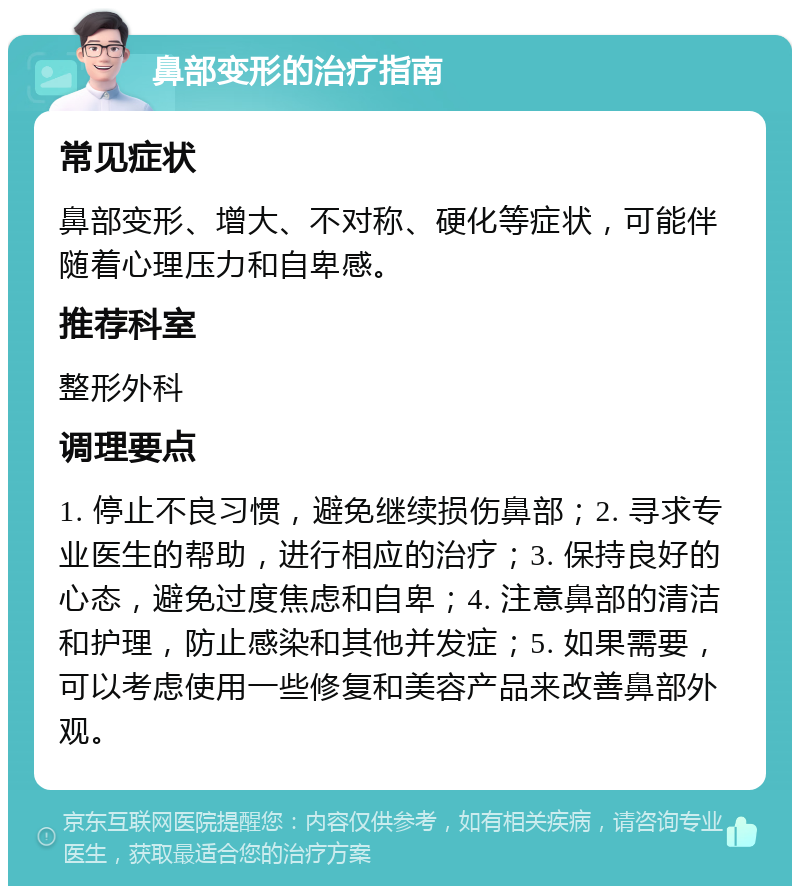 鼻部变形的治疗指南

常见症状

鼻部变形、增大、不对称、硬化等症状，可能伴随着心理压力和自卑感。

推荐科室

整形外科

调理要点

1. 停止不良习惯，避免继续损伤鼻部；2. 寻求专业医生的帮助，进行相应的治疗；3. 保持良好的心态，避免过度焦虑和自卑；4. 注意鼻部的清洁和护理，防止感染和其他并发症；5. 如果需要，可以考虑使用一些修复和美容产品来改善鼻部外观。

京东互联网医院提醒您：内容仅供参考，如有相关疾病，请咨询专业医生，获取最适合您的治疗方案